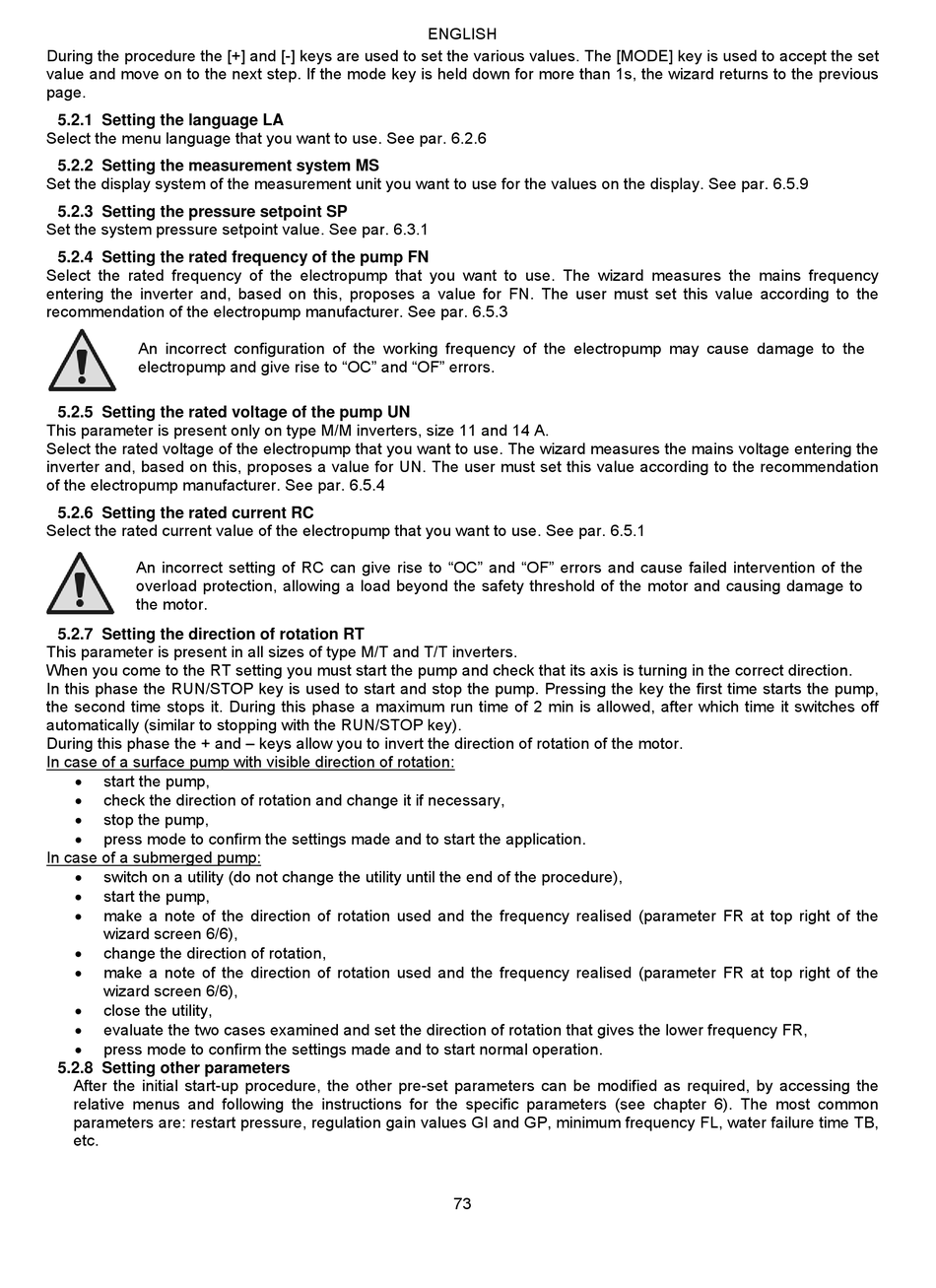 ENGLISH

During the procedure the [+] and [-] keys are used to set the various values. The [MODE] key is used to accept the set value and move on to the next step. If the mode key is held down for more than 1s, the wizard returns to the previous page.

5.2.1 Setting the language LA
Select the menu language that you want to use. See par. 6.2.6

5.2.2 Setting the measurement system MS
Set the display system of the measurement unit you want to use for the values on the display. See par. 6.5.9

5.2.3 Setting the pressure setpoint SP
Set the system pressure setpoint value. See par. 6.3.1

5.2.4 Setting the rated frequency of the pump FN
Select the rated frequency of the electropump that you want to use. The wizard measures the mains frequency entering the inverter and, based on this, proposes a value for FN. The user must set this value according to the recommendation of the electropump manufacturer. See par. 6.5.3

An incorrect configuration of the working frequency of the electropump may cause damage to the electropump and give rise to “OC” and “OF” errors.

5.2.5 Setting the rated voltage of the pump UN
This parameter is present only on type M/M inverters, size 11 and 14 A.
Select the rated voltage of the electropump that you want to use. The wizard measures the mains voltage entering the inverter and, based on this, proposes a value for UN. The user must set this value according to the recommendation of the electropump manufacturer. See par. 6.5.4

5.2.6 Setting the rated current RC
Select the rated current value of the electropump that you want to use. See par. 6.5.1

An incorrect setting of RC can give rise to “OC” and “OF” errors and cause failed intervention of the overload protection, allowing a load beyond the safety threshold of the motor and causing damage to the motor.

5.2.7 Setting the direction of rotation RT
This parameter is present in all sizes of type M/T and T/T inverters.
When you come to the RT setting you must start the pump and check that its axis is turning in the correct direction.
In this phase the RUN/STOP key is used to start and stop the pump. Pressing the key the first time starts the pump, the second time stops it. During this phase a maximum run time of 2 min is allowed, after which time it switches off automatically (similar to stopping with the RUN/STOP key).
During this phase the + and – keys allow you to invert the direction of rotation of the motor.
In case of a surface pump with visible direction of rotation:
• start the pump,
• check the direction of rotation and change it if necessary,
• stop the pump,
• press mode to confirm the settings made and to start the application.
In case of a submerged pump:
• switch on a utility (do not change the utility until the end of the procedure),
• start the pump,
• make a note of the direction of rotation used and the frequency realised (parameter FR at top right of the wizard screen 6/6),
• change the direction of rotation,
• make a note of the direction of rotation used and the frequency realised (parameter FR at top right of the wizard screen 6/6),
• close the utility,
• evaluate the two cases examined and set the direction of rotation that gives the lower frequency FR,
• press mode to confirm the settings made and to start normal operation.

5.2.8 Setting other parameters
After the initial start-up procedure, the other pre-set parameters can be modified as required, by accessing the relative menus and following the instructions for the specific parameters (see chapter 6). The most common parameters are: restart pressure, regulation gain values GI and GP, minimum frequency FL, water failure time TB, etc.

73